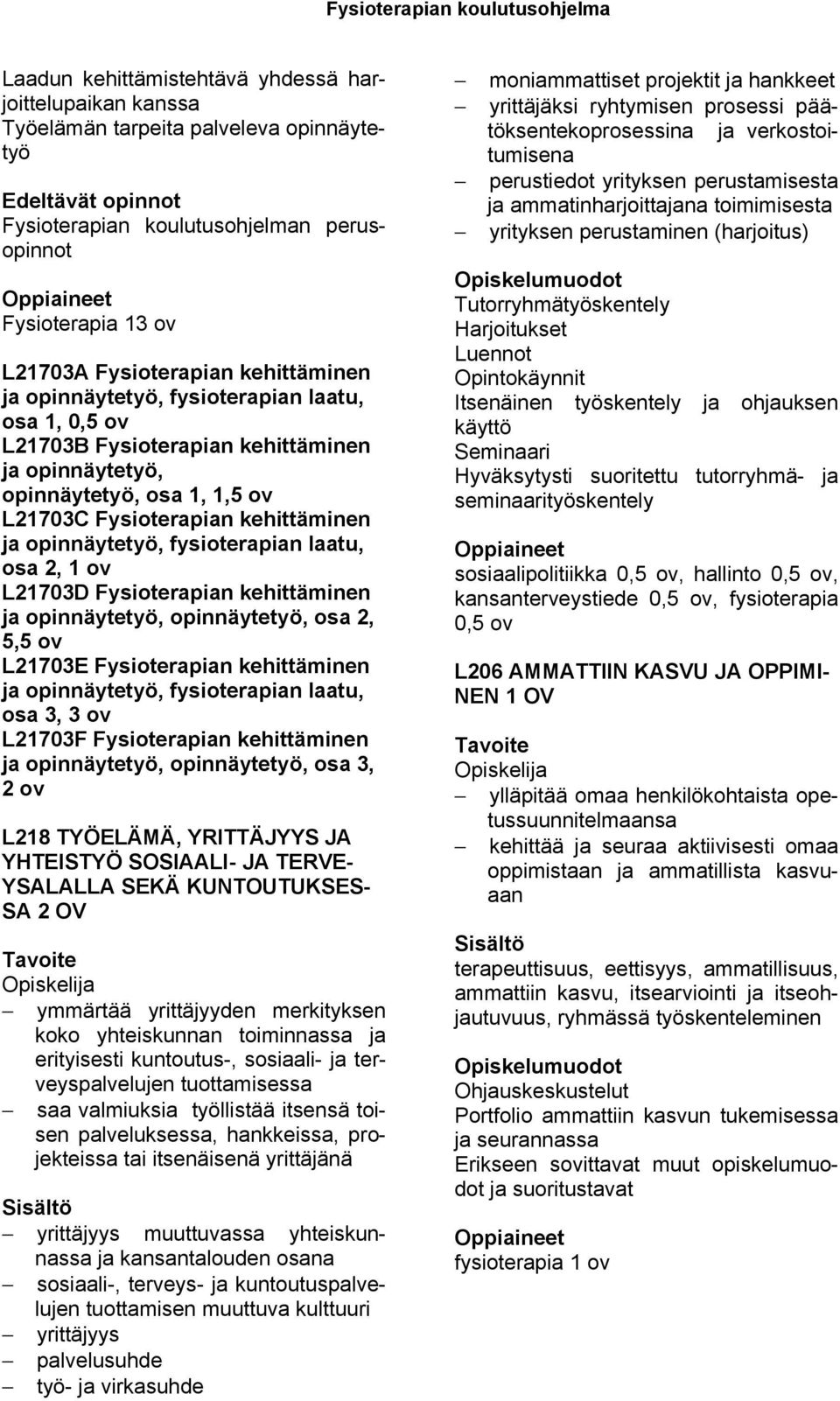 Fysioterapian koulutusohjelma

Laadun kehittämistehtävä yhdessä harjoittelupaikan kanssa
Työelämän tarpeita palveleva opinnäytetyö

Edeltävät opinnot
Fysioterapian koulutusohjelman perusopinnot

Oppiaineet
Fysioterapia 13 ov

L21703A Fysioterapian kehittäminen ja opinnäytetyö, fysioterapian laatu, osa 1, 0,5 ov
L21703B Fysioterapian kehittäminen ja opinnäytetyö, opinnäytetyö, osa 1, 1,5 ov
L21703C Fysioterapian kehittäminen ja opinnäytetyö, fysioterapian laatu, osa 2, 1 ov
L21703D Fysioterapian kehittäminen ja opinnäytetyö, opinnäytetyö, osa 2, 5,5 ov
L21703E Fysioterapian kehittäminen ja opinnäytetyö, fysioterapian laatu, osa 3, 3 ov
L21703F Fysioterapian kehittäminen ja opinnäytetyö, opinnäytetyö, osa 3, 2 ov

L218 TYÖELÄMÄ, YRITTÄJYYS JA YHTEISTYÖ SOSIAALI- JA TERVEYSALALLA SEKÄ KUNTOUTUKSESSA 2 OV

Tavoite
Opiskelija
– ymmärtää yrittäjyyden merkityksen koko yhteiskunnan toiminnassa ja erityisesti kuntoutus-, sosiaali- ja terveyspalvelujen tuottamisessa
– saa valmiuksia työllistää itsensä toisen palveluksessa, hankkeissa, projekteissa tai itsenäisenä yrittäjänä

Sisältö
– yrittäjyys muuttuvassa yhteiskunnassa ja kansantalouden osana
– sosiaali-, terveys- ja kuntoutuspalvelujen tuottamisen muuttuva kulttuuri
– yrittäjyys
– palvelusuhde
– työ- ja virkasuhde
– moniammattiset projektit ja hankkeet
– yrittäjäksi ryhtymisen prosessi päätöksentekoprosessina ja verkostoitumisena
– perustiedot yrityksen perustamisesta ja ammatinharjoittajana toimimisesta
– yrityksen perustaminen (harjoitus)

Opiskelumuodot
Tutorryhmätyöskentely
Harjoitukset
Luennot
Opintokäynnit
Itsenäinen työskentely ja ohjauksen käyttö
Seminaari
Hyväksytysti suoritettu tutorryhmä- ja seminaarityöskentely

Oppiaineet
sosiaalipolitiikka 0,5 ov, hallinto 0,5 ov, kansanterveystiede 0,5 ov, fysioterapia 0,5 ov

L206 AMMATTIIN KASVU JA OPPIMINEN 1 OV

Tavoite
Opiskelija
– ylläpitää omaa henkilökohtaista opetussuunnitelmaansa
– kehittää ja seuraa aktiivisesti omaa oppimistaan ja ammatillista kasvuaan

Sisältö
terapeuttisuus, eettisyys, ammatillisuus, ammattiin kasvu, itsearviointi ja itseohjautuvuus, ryhmässä työskenteleminen

Opiskelumuodot
Ohjauskeskustelut
Portfolio ammattiin kasvun tukemisessa ja seurannassa
Erikseen sovittavat muut opiskelumuodot ja suoritustavat

Oppiaineet
fysioterapia 1 ov